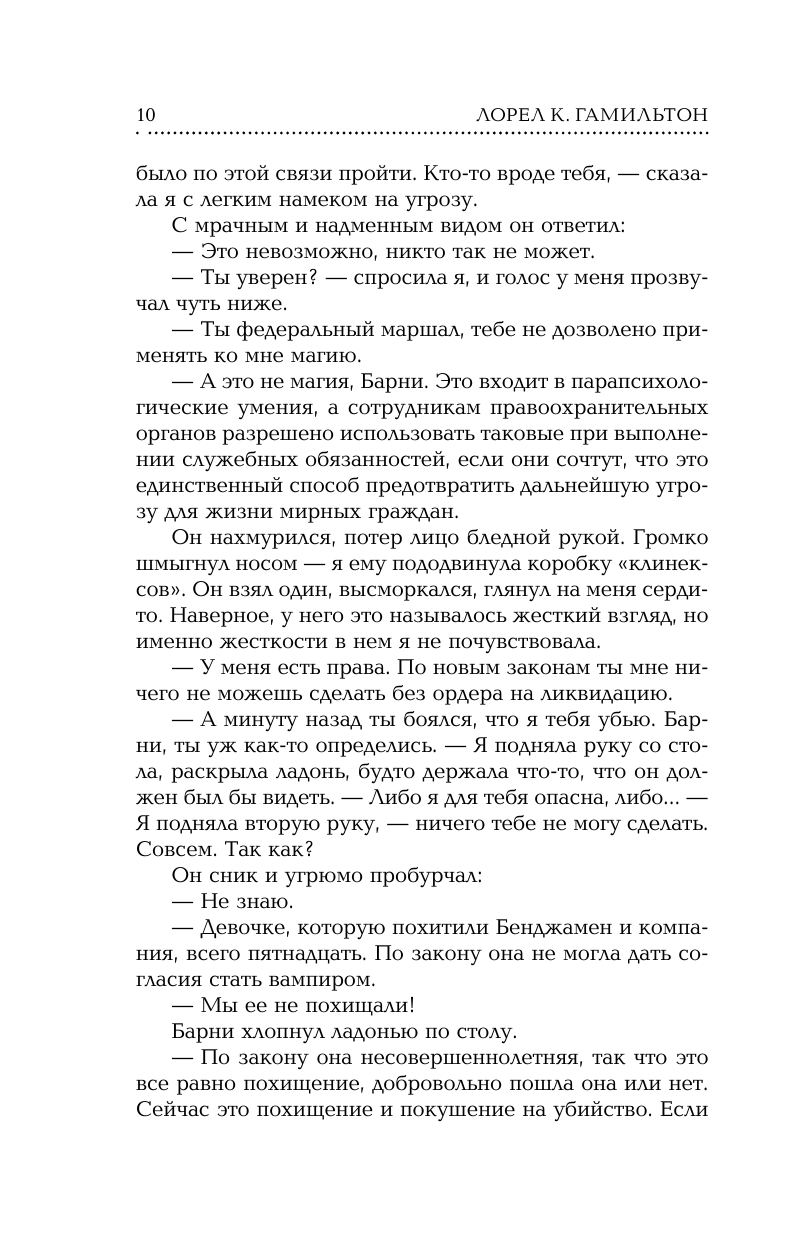 10 ЛОРЕЛ К. ГАМИЛЬТОН

было по этой связи пройти. Кто-то вроде тебя, — сказала я с легким намеком на угрозу.

С мрачным и надменным видом он ответил:

— Это невозможно, никто так не может.

— Ты уверен? — спросила я, и голос у меня прозвучал чуть ниже.

— Ты федеральный маршал, тебе не дозволено применять ко мне магию.

— А это не магия, Барни. Это входит в парапсихологические умения, а сотрудникам правоохранительных органов разрешено использовать таковые при выполнении служебных обязанностей, если они сочтут, что это единственный способ предотвратить дальнейшую угрозу для жизни мирных граждан.

Он нахмурился, потер лицо бледной рукой. Громко шмыгнул носом — я ему пододвинула коробку «клинексов». Он взял один, высморкался, глянул на меня сердито. Наверное, у него это называлось жесткий взгляд, но именно жесткости в нем я не почувствовала.

— У меня есть права. По новым законам ты мне ничего не можешь сделать без ордера на ликвидацию.

— А минуту назад ты боялся, что я тебя убью. Барни, ты уж как-то определись. — Я подняла руку со стола, раскрыла ладонь, будто держала что-то, что он должен был бы видеть. — Либо я для тебя опасна, либо... — Я подняла вторую руку, — ничего тебе не могу сделать. Совсем. Так как?

Он сник и угрюмо пробурчал:

— Не знаю.

— Девочке, которую похитили Бенджамен и компания, всего пятнадцать. По закону она не могла дать согласия стать вампиром.

— Мы ее не похищали!

Барни хлопнул ладонью по столу.

— По закону она несовершеннолетняя, так что это все равно похищение, добровольно пошла она или нет. Сейчас это похищение и покушение на убийство. Если